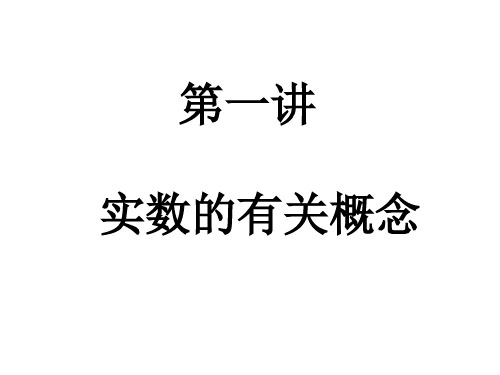 第一讲

实数的有关概念